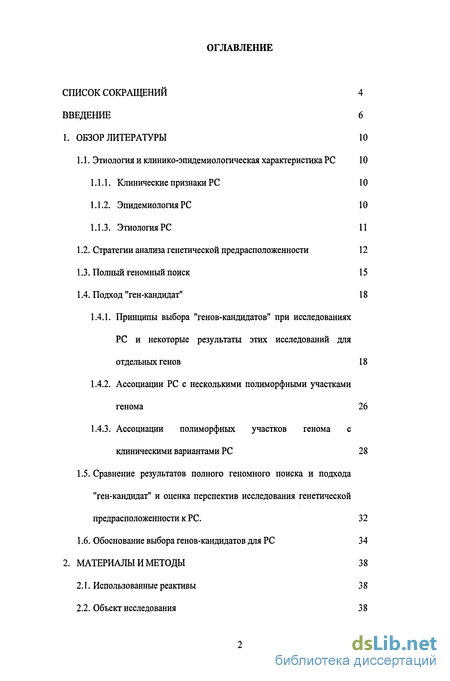 ОГЛАВЛЕНИЕ

СПИСОК СОКРАЩЕНИЙ 4

ВВЕДЕНИЕ 6

1. ОБЗОР ЛИТЕРАТУРЫ 10

1.1. Этиология и клинико-эпидемиологическая характеристика РС 10

1.1.1. Клинические признаки РС 10

1.1.2. Эпидемиология РС 10

1.1.3. Этиология РС 11

1.2. Стратегии анализа генетической предрасположенности 12

1.3. Полный геномный поиск 15

1.4. Подход "ген-кандидат" 18

1.4.1. Принципы выбора "генов-кандидатов" при исследованиях РС и некоторые результаты этих исследований для отдельных генов 18

1.4.2. Ассоциации РС с несколькими полиморфными участками генома 26

1.4.3. Ассоциации полиморфных участков генома с клиническими вариантами РС 28

1.5. Сравнение результатов полного геномного поиска и подхода "ген-кандидат" и оценка перспектив исследования генетической предрасположенности к РС. 32

1.6. Обоснование выбора генов-кандидатов для РС 34

2. МАТЕРИАЛЫ И МЕТОДЫ 38

2.1. Использованные реактивы 38

2.2. Объект исследования 38

2

dsLib.net
библиотека диссертаций